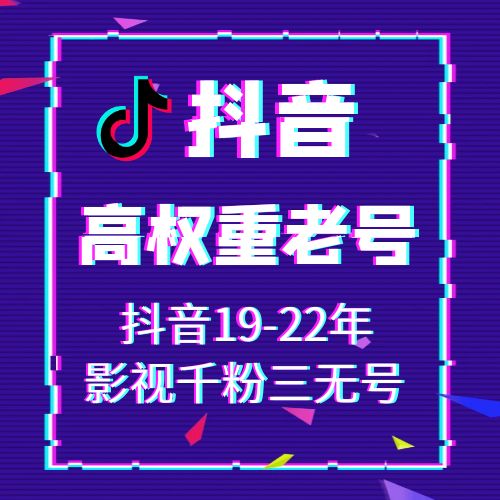 抖音

高权重老号

抖音19-22年
影视千粉三无号